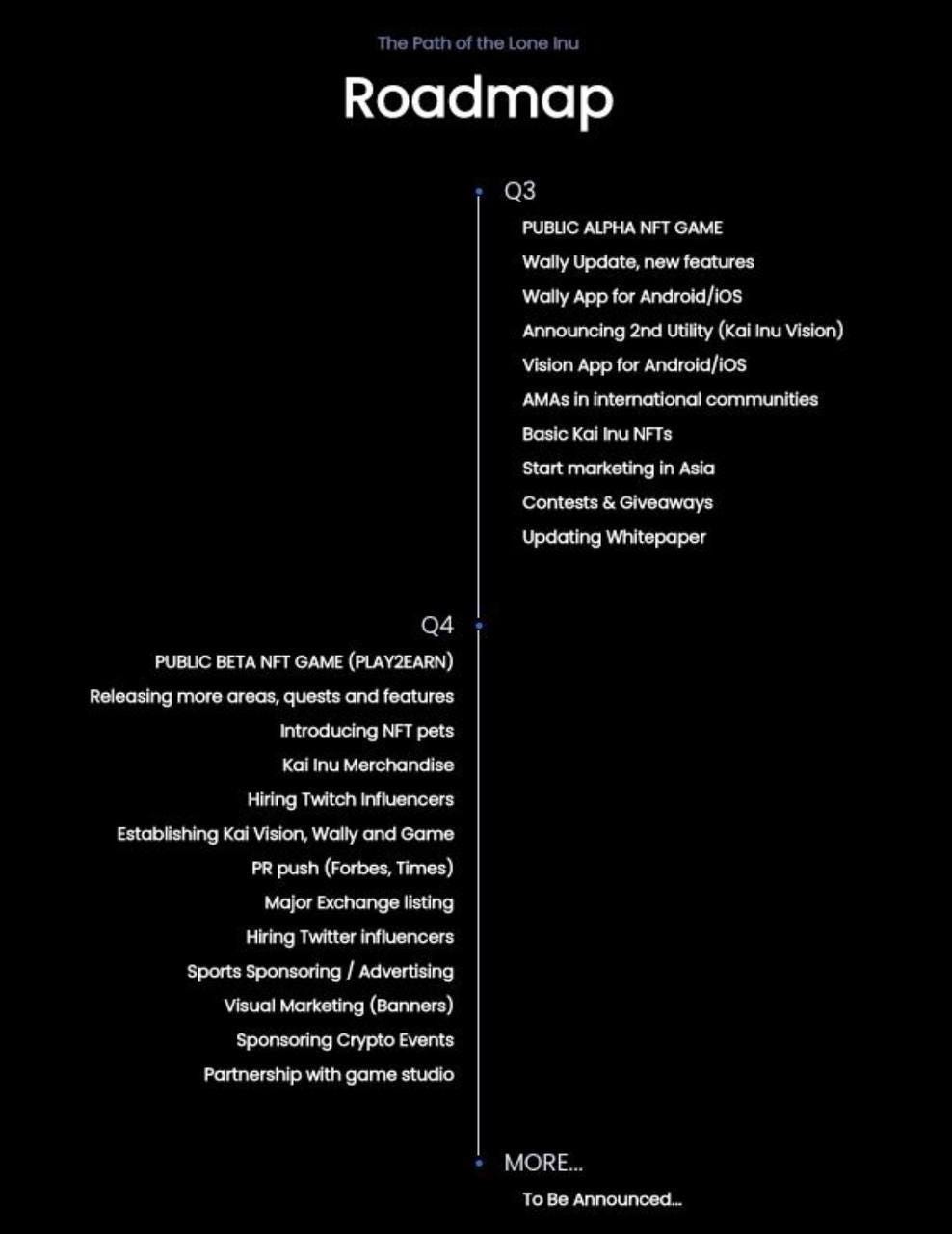 The Path of the Lone Inu

Roadmap

Q3

PUBLIC ALPHA NFT GAME
Wally Update, new features
Wally App for Android/iOS
Announcing 2nd Utility (Kai Inu Vision)
Vision App for Android/iOS
AMAs in international communities
Basic Kai Inu NFTs
Start marketing in Asia
Contests & Giveaways
Updating Whitepaper

Q4

PUBLIC BETA NFT GAME (PLAY2EARN)
Releasing more areas, quests and features
Introducing NFT pets
Kai Inu Merchandise
Hiring Twitch Influencers
Establishing Kai Vision, Wally and Game
PR push (Forbes, Times)
Major Exchange listing
Hiring Twitter influencers
Sports Sponsoring / Advertising
Visual Marketing (Banners)
Sponsoring Crypto Events
Partnership with game studio

MORE...

To Be Announced...